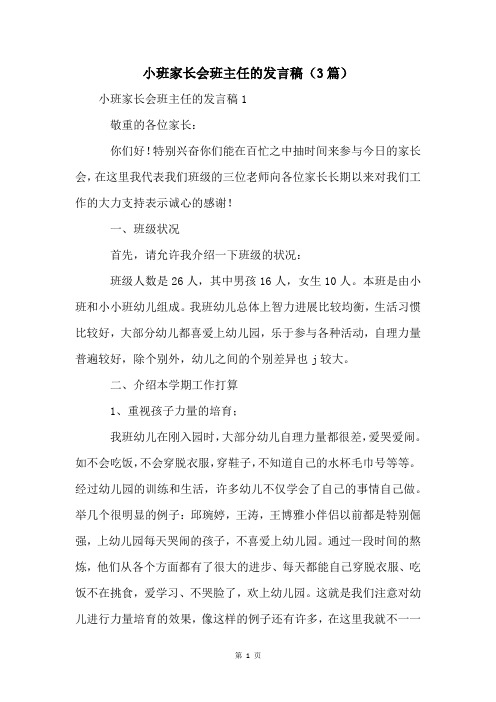 小班家长会班主任的发言稿（3篇）

小班家长会班主任的发言稿1

敬重的各位家长：

你们好！特别兴奋你们能在百忙之中抽时间来参与今日的家长会，在这里我代表我们班级的三位老师向各位家长长期以来对我们工作的大力支持表示诚心的感谢！

一、班级状况

首先，请允许我介绍一下班级的状况：

班级人数是26人，其中男孩16人，女生10人。本班是由小班和小小班幼儿组成。我班幼儿总体上智力进展比较均衡，生活习惯比较好，大部分幼儿都喜爱上幼儿园，乐于参与各种活动，自理力量普遍较好，除个别外，幼儿之间的个别差异也j较大。

二、介绍本学期工作打算

1、重视孩子力量的培育；

我班幼儿在刚入园时，大部分幼儿自理力量都很差，爱哭爱闹。如不会吃饭，不会穿脱衣服，穿鞋子，不知道自己的水杯毛巾号等等。经过幼儿园的训练和生活，许多幼儿不仅学会了自己的事情自己做。举几个很明显的例子：邱琬婷，王涛，王博雅小伴侣以前都是特别倔强，上幼儿园每天哭闹的孩子，不喜爱上幼儿园。通过一段时间的熬炼，他们从各个方面都有了很大的进步、每天都能自己穿脱衣服、吃饭不在挑食，爱学习、不哭脸了，欢上幼儿园。这就是我们注意对幼儿进行力量培育的效果，像这样的例子还有许多，在这里我就不一一

第 1 页